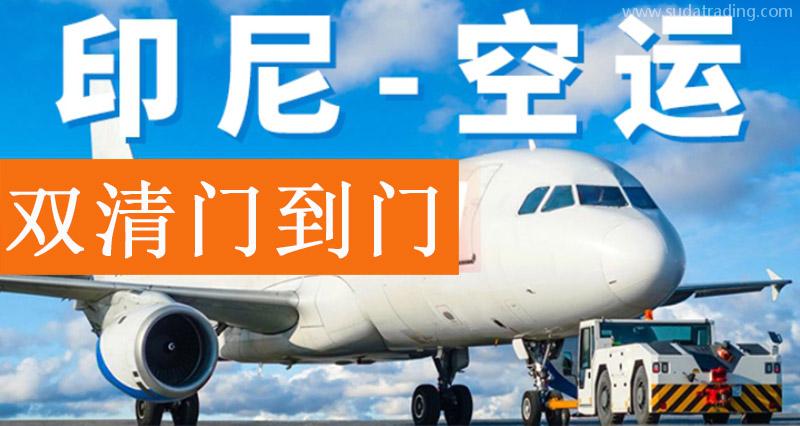 www.sudatrading.com

印尼-空运

双清门到门